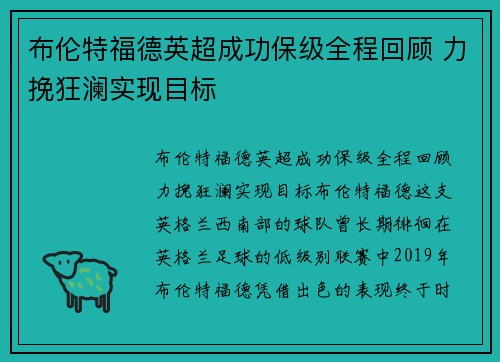 布伦特福德英超成功保级全程回顾 力挽狂澜实现目标

布伦特福德英超成功保级全程回顾力挽狂澜实现目标布伦特福德这支英格兰西南部的球队曾长期徘徊在英格兰足球的低级别联赛中2019年布伦特福德凭借出色的表现终于时